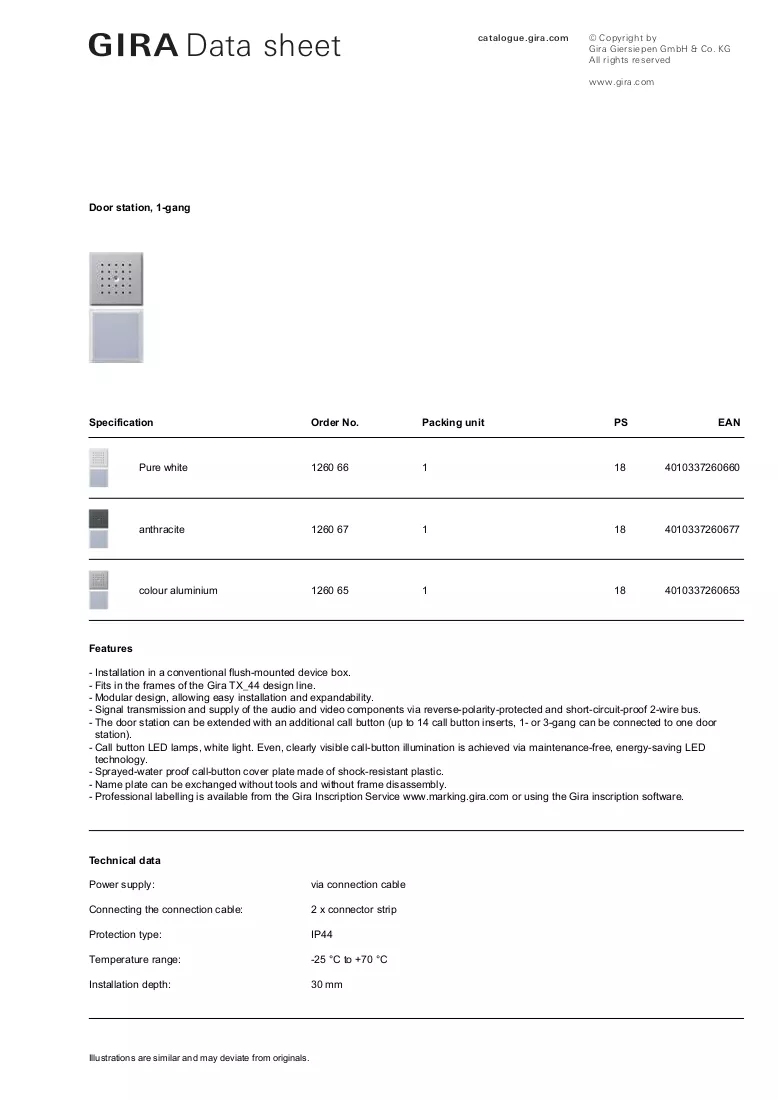 GIRA Data sheet

catalogue.gira.com

© Copyright by
Gira Giersiepen GmbH & Co. KG
All rights reserved

www.gira.com

Door station, 1-gang

| Specification | Order No. | Packing unit | PS | EAN |
|---|---|---|---|---|
| Pure white | 1260 66 | 1 | 18 | 4010337260660 |
| anthracite | 1260 67 | 1 | 18 | 4010337260677 |
| colour aluminium | 1260 65 | 1 | 18 | 4010337260653 |

Features

- Installation in a conventional flush-mounted device box.
- Fits in the frames of the Gira TX_44 design line.
- Modular design, allowing easy installation and expandability.
- Signal transmission and supply of the audio and video components via reverse-polarity-protected and short-circuit-proof 2-wire bus.
- The door station can be extended with an additional call button (up to 14 call button inserts, 1- or 3-gang can be connected to one door station).
- Call button LED lamps, white light. Even, clearly visible call-button illumination is achieved via maintenance-free, energy-saving LED technology.
- Sprayed-water proof call-button cover plate made of shock-resistant plastic.
- Name plate can be exchanged without tools and without frame disassembly.
- Professional labelling is available from the Gira Inscription Service www.marking.gira.com or using the Gira inscription software.

Technical data

Power supply: via connection cable

Connecting the connection cable: 2 x connector strip

Protection type: IP44

Temperature range: -25 °C to +70 °C

Installation depth: 30 mm

Illustrations are similar and may deviate from originals.